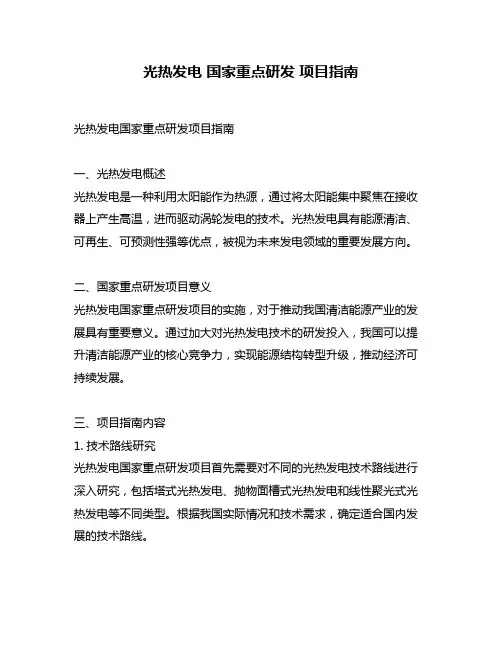 光热发电 国家重点研发 项目指南

光热发电国家重点研发项目指南

一、光热发电概述
光热发电是一种利用太阳能作为热源，通过将太阳能集中聚焦在接收器上产生高温，进而驱动涡轮发电的技术。光热发电具有能源清洁、可再生、可预测性强等优点，被视为未来发电领域的重要发展方向。

二、国家重点研发项目意义
光热发电国家重点研发项目的实施，对于推动我国清洁能源产业的发展具有重要意义。通过加大对光热发电技术的研发投入，我国可以提升清洁能源产业的核心竞争力，实现能源结构转型升级，推动经济可持续发展。

三、项目指南内容
1. 技术路线研究
光热发电国家重点研发项目首先需要对不同的光热发电技术路线进行深入研究，包括塔式光热发电、抛物面槽式光热发电和线性聚光式光热发电等不同类型。根据我国实际情况和技术需求，确定适合国内发展的技术路线。